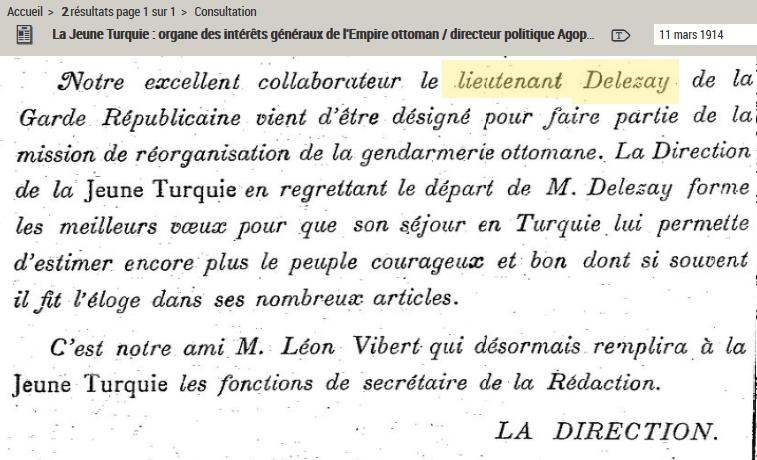 Accueil > 2 résultats page 1 sur 1 > Consultation

La Jeune Turquie : organe des intérêts généraux de l'Empire ottoman / directeur politique Agop...

11 mars 1914

Notre excellent collaborateur le lieutenant Delezay de la Garde Républicaine vient d'être désigné pour faire partie de la mission de réorganisation de la gendarmerie ottomane. La Direction de la Jeune Turquie en regrettant le départ de M. Delezay forme les meilleurs vœux pour que son séjour en Turquie lui permette d'estimer encore plus le peuple courageux et bon dont si souvent il fit l'éloge dans ses nombreux articles.

C'est notre ami M. Léon Vibert qui désormais remplira à la Jeune Turquie les fonctions de secrétaire de la Rédaction.

LA DIRECTION.